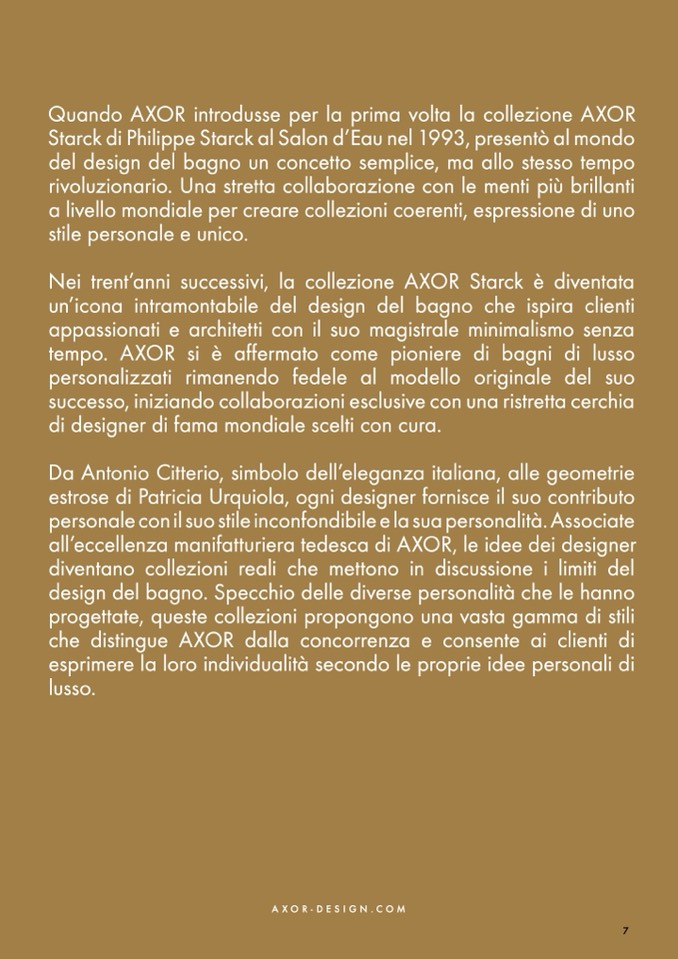 Quando AXOR introdusse per la prima volta la collezione AXOR Starck di Philippe Starck al Salon d'Eau nel 1993, presentò al mondo del design del bagno un concetto semplice, ma allo stesso tempo rivoluzionario. Una stretta collaborazione con le menti più brillanti a livello mondiale per creare collezioni coerenti, espressione di uno stile personale e unico.

Nei trent'anni successivi, la collezione AXOR Starck è diventata un'icona intramontabile del design del bagno che ispira clienti appassionati e architetti con il suo magistrale minimalismo senza tempo. AXOR si è affermato come pioniere di bagni di lusso personalizzati rimanendo fedele al modello originale del suo successo, iniziando collaborazioni esclusive con una ristretta cerchia di designer di fama mondiale scelti con cura.

Da Antonio Citterio, simbolo dell'eleganza italiana, alle geometrie estrose di Patricia Urquiola, ogni designer fornisce il suo contributo personale con il suo stile inconfondibile e la sua personalità. Associate all'eccellenza manifatturiera tedesca di AXOR, le idee dei designer diventano collezioni reali che mettono in discussione i limiti del design del bagno. Specchio delle diverse personalità che le hanno progettate, queste collezioni propongono una vasta gamma di stili che distingue AXOR dalla concorrenza e consente ai clienti di esprimere la loro individualità secondo le proprie idee personali di lusso.

AXOR-DESIGN.COM

7